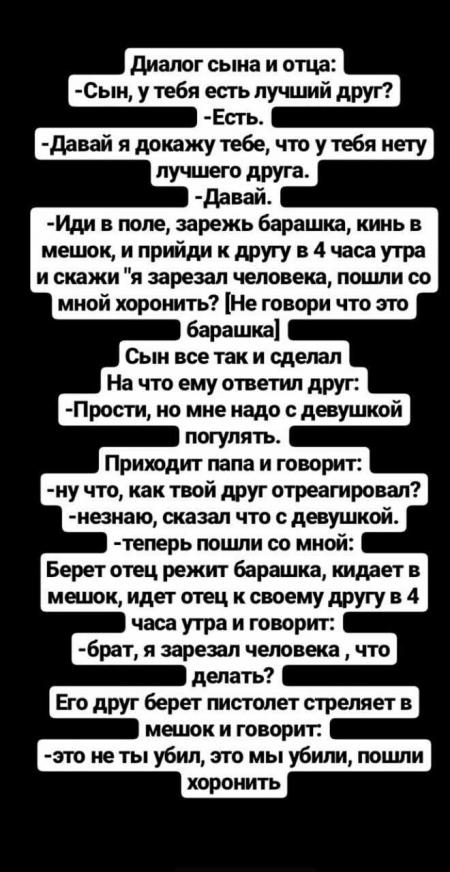 Диалог сына и отца:
-Сын, у тебя есть лучший друг?
-Есть.
-Давай я докажу тебе, что у тебя нету лучшего друга.
-Давай.
-Иди в поле, зарежь барашка, кинь в мешок, и прийди к другу в 4 часа утра и скажи "я зарезал человека, пошли со мной хоронить? [Не говори что это барашка]
Сын все так и сделал
На что ему ответил друг:
-Прости, но мне надо с девушкой погулять.
Приходит папа и говорит:
-ну что, как твой друг отреагировал?
-незнаю, сказал что с девушкой.
-теперь пошли со мной:
Берет отец режит барашка, кидает в мешок, идет отец к своему другу в 4 часа утра и говорит:
-брат, я зарезал человека , что делать?
Его друг берет пистолет стреляет в мешок и говорит:
-это не ты убил, это мы убили, пошли хоронить